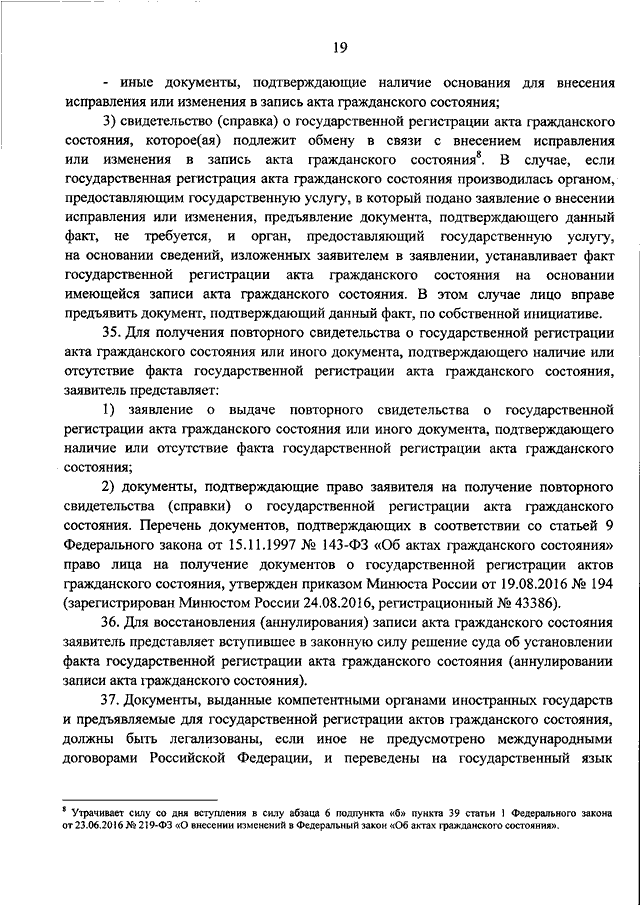 19

- иные документы, подтверждающие наличие основания для внесения исправления или изменения в запись акта гражданского состояния;

3) свидетельство (справка) о государственной регистрации акта гражданского состояния, которое(ая) подлежит обмену в связи с внесением исправления или изменения в запись акта гражданского состояния$^8$. В случае, если государственная регистрация акта гражданского состояния производилась органом, предоставляющим государственную услугу, в который подано заявление о внесении исправления или изменения, предъявление документа, подтверждающего данный факт, не требуется, и орган, предоставляющий государственную услугу, на основании сведений, изложенных заявителем в заявлении, устанавливает факт государственной регистрации акта гражданского состояния на основании имеющейся записи акта гражданского состояния. В этом случае лицо вправе предъявить документ, подтверждающий данный факт, по собственной инициативе.

35. Для получения повторного свидетельства о государственной регистрации акта гражданского состояния или иного документа, подтверждающего наличие или отсутствие факта государственной регистрации акта гражданского состояния, заявитель представляет:

1) заявление о выдаче повторного свидетельства о государственной регистрации акта гражданского состояния или иного документа, подтверждающего наличие или отсутствие факта государственной регистрации акта гражданского состояния;

2) документы, подтверждающие право заявителя на получение повторного свидетельства (справки) о государственной регистрации акта гражданского состояния. Перечень документов, подтверждающих в соответствии со статьей 9 Федерального закона от 15.11.1997 № 143-ФЗ «Об актах гражданского состояния» право лица на получение документов о государственной регистрации актов гражданского состояния, утвержден приказом Минюста России от 19.08.2016 № 194 (зарегистрирован Минюстом России 24.08.2016, регистрационный № 43386).

36. Для восстановления (аннулирования) записи акта гражданского состояния заявитель представляет вступившее в законную силу решение суда об установлении факта государственной регистрации акта гражданского состояния (аннулировании записи акта гражданского состояния).

37. Документы, выданные компетентными органами иностранных государств и предъявляемые для государственной регистрации актов гражданского состояния, должны быть легализованы, если иное не предусмотрено международными договорами Российской Федерации, и переведены на государственный язык

$^8$ Утрачивает силу со дня вступления в силу абзаца 6 подпункта «б» пункта 39 статьи 1 Федерального закона от 23.06.2016 № 219-ФЗ «О внесении изменений в Федеральный закон «Об актах гражданского состояния».